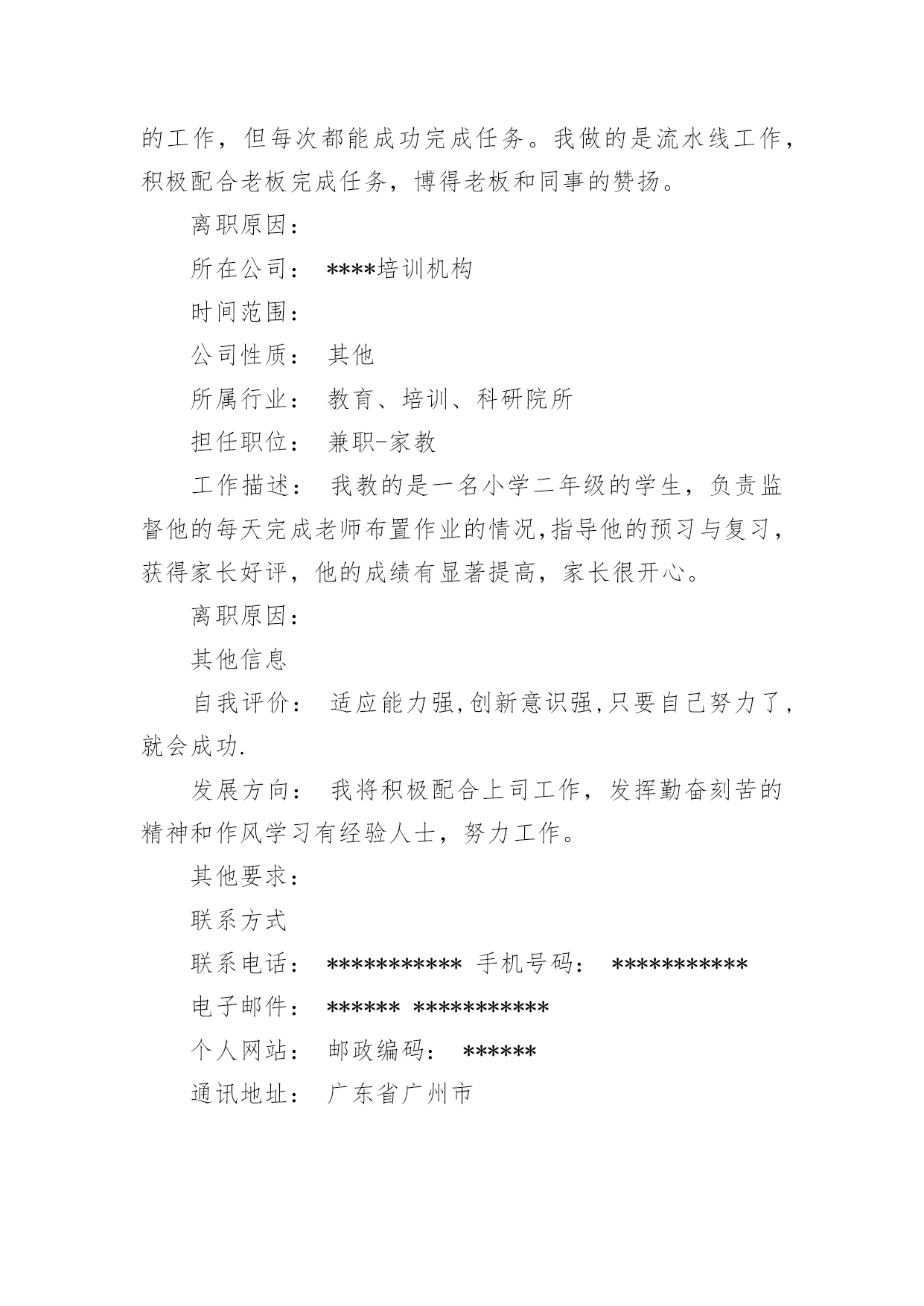 的工作，但每次都能成功完成任务。我做的是流水线工作，积极配合老板完成任务，博得老板和同事的赞扬。

离职原因：

所在公司： ****培训机构

时间范围：

公司性质： 其他

所属行业： 教育、培训、科研院所

担任职位： 兼职-家教

工作描述： 我教的是一名小学二年级的学生，负责监督他的每天完成老师布置作业的情况,指导他的预习与复习，获得家长好评，他的成绩有显著提高，家长很开心。

离职原因：

其他信息

自我评价： 适应能力强,创新意识强,只要自己努力了,就会成功.

发展方向： 我将积极配合上司工作，发挥勤奋刻苦的精神和作风学习有经验人士，努力工作。

其他要求：

联系方式

联系电话： *********** 手机号码： ***********

电子邮件： ****** ***********

个人网站： 邮政编码： ******

通讯地址： 广东省广州市